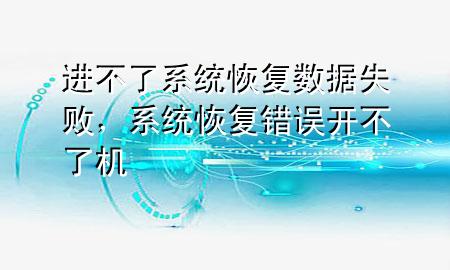 进不了系统恢复数据失败，系统恢复错误开不了机